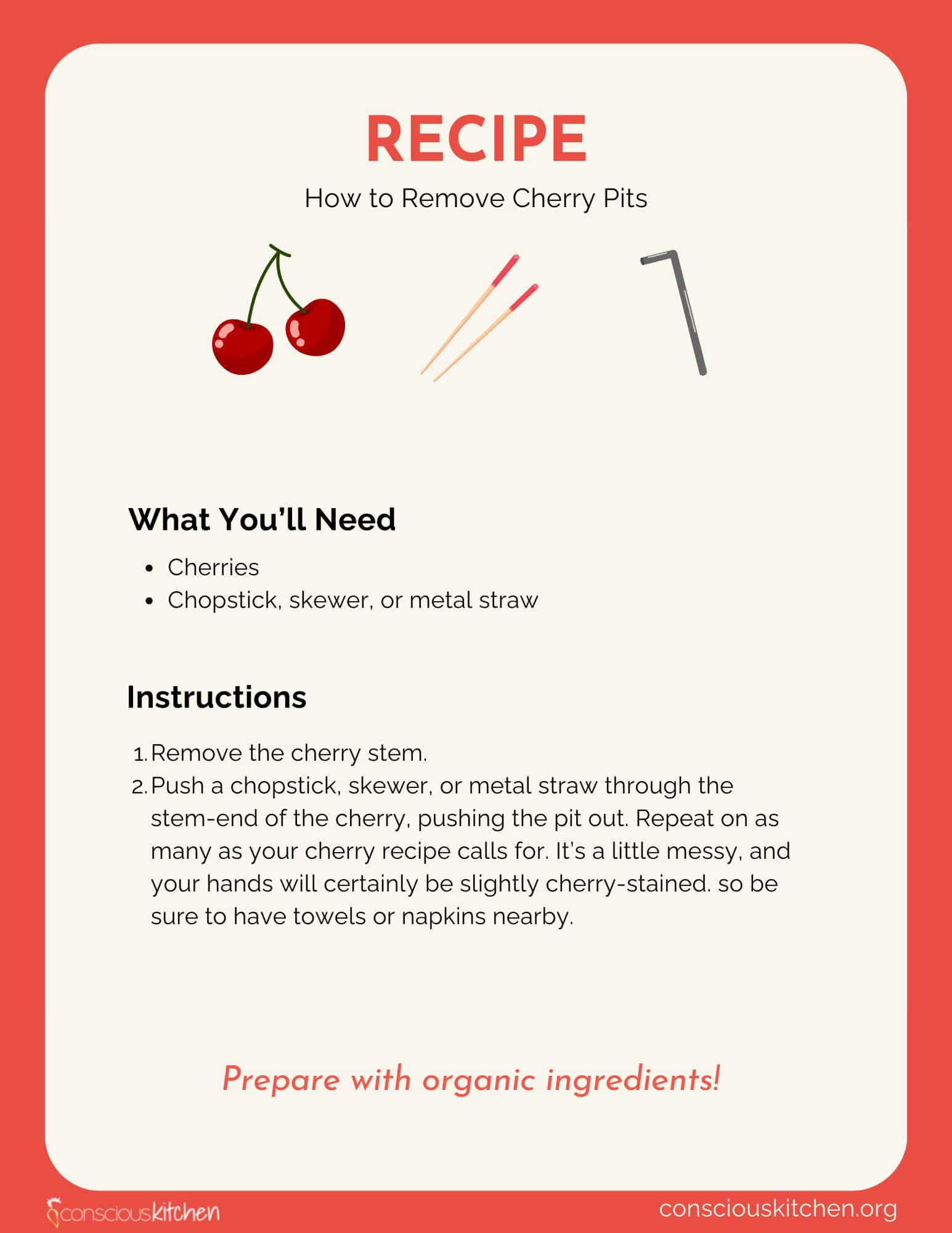 RECIPE

How to Remove Cherry Pits

What You'll Need

- Cherries
- Chopstick, skewer, or metal straw

Instructions

1. Remove the cherry stem.
2. Push a chopstick, skewer, or metal straw through the stem-end of the cherry, pushing the pit out. Repeat on as many as your cherry recipe calls for. It's a little messy, and your hands will certainly be slightly cherry-stained. so be sure to have towels or napkins nearby.

Prepare with organic ingredients!

consciouskitchen

consciouskitchen.org